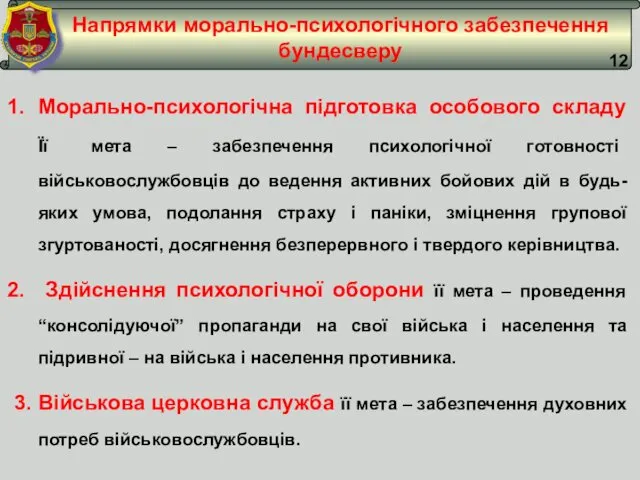 Напрямки морально-психологічного забезпечення бундесверу

12

1. Морально-психологічна підготовка особового складу Її мета – забезпечення психологічної готовності військовослужбовців до ведення активних бойових дій в будь-яких умова, подолання страху і паніки, зміцнення групової згуртованості, досягнення безперервного і твердого керівництва.

2. Здійснення психологічної оборони її мета – проведення “консолідуючої” пропаганди на свої війська і населення та підривної – на війська і населення противника.

3. Військова церковна служба її мета – забезпечення духовних потреб військовослужбовців.